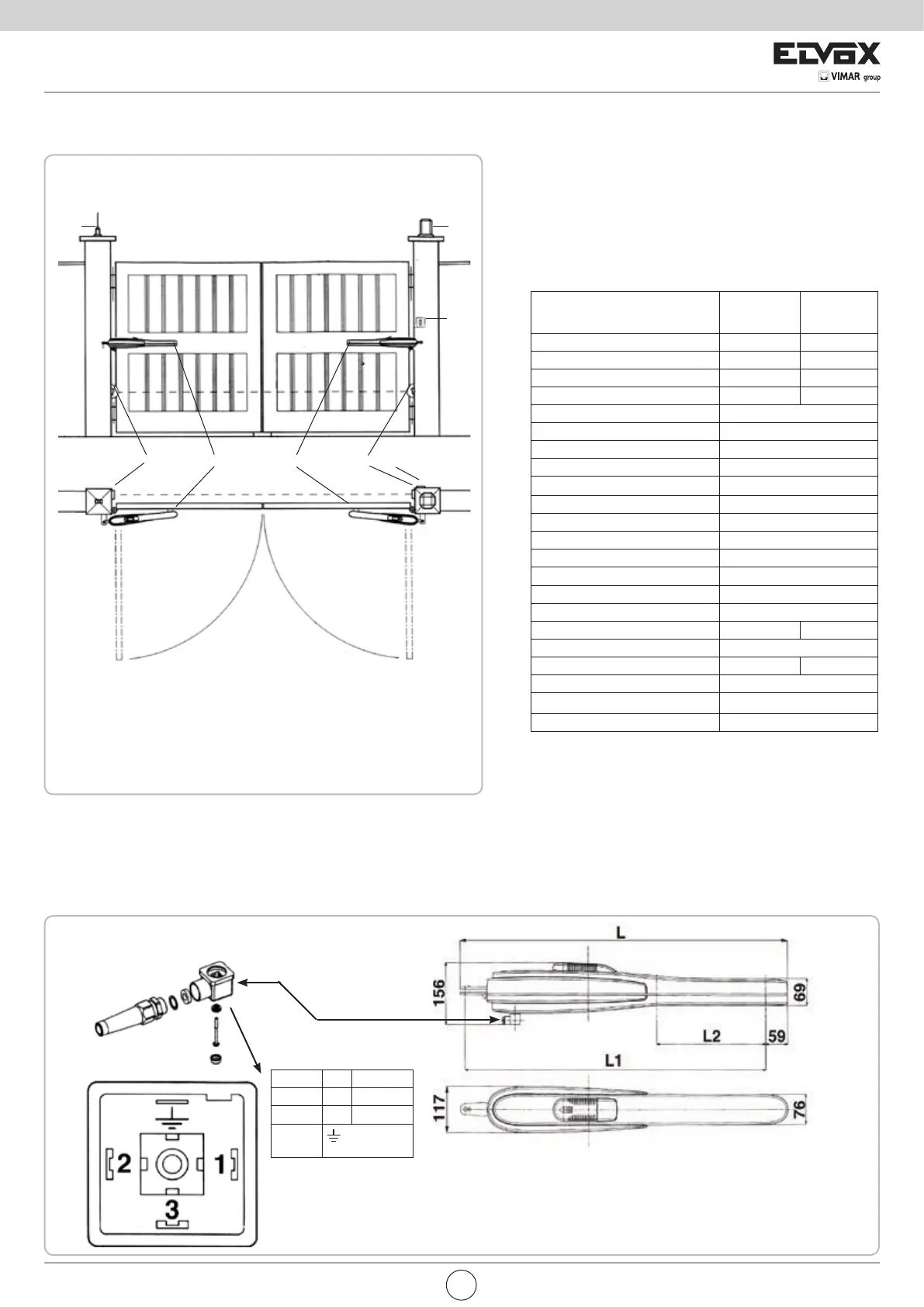 ELVOX
VIMAR group

L

156

69

L2

59

L1

117

76

2

1

3